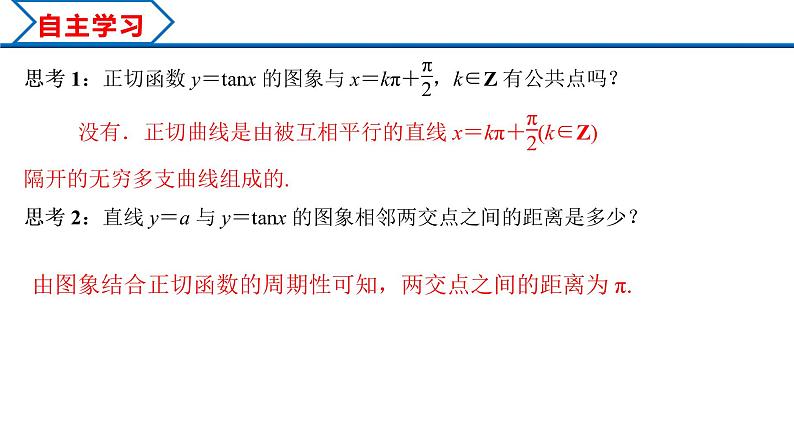 自主学习

思考 1：正切函数 $y=\tan x$ 的图象与 $x=k\pi+\frac{\pi}{2}$，$k\in \mathbf{Z}$ 有公共点吗？

没有．正切曲线是由被互相平行的直线 $x=k\pi+\frac{\pi}{2}(k\in \mathbf{Z})$ 隔开的无穷多支曲线组成的.

思考 2：直线 $y=a$ 与 $y=\tan x$ 的图象相邻两交点之间的距离是多少？

由图象结合正切函数的周期性可知，两交点之间的距离为 $\pi$.